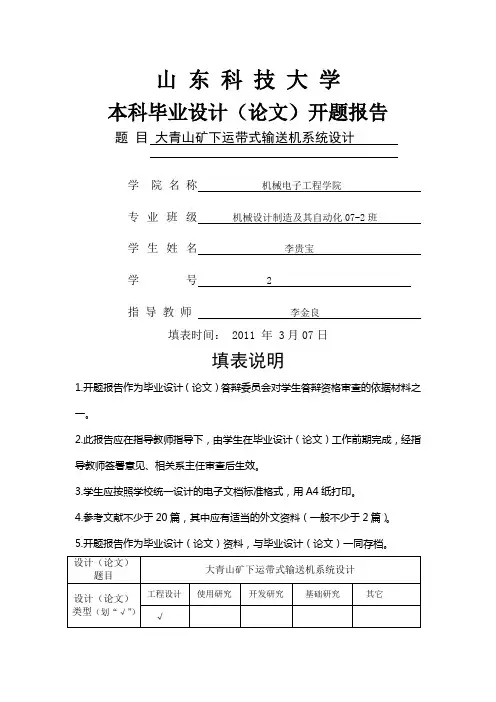 山 东 科 技 大 学

本科毕业设计（论文）开题报告

题 目 大青山矿下运带式输送机系统设计

学 院 名 称 机械电子工程学院

专 业 班 级 机械设计制造及其自动化 07-2 班

学 生 姓 名 李贵宝

学 号 2

指 导 教 师 李金良

填表时间： 2011 年 3 月 07 日

填表说明

1.开题报告作为毕业设计（论文）答辩委员会对学生答辩资格审查的依据材料之一。

2.此报告应在指导教师指导下，由学生在毕业设计（论文）工作前期完成，经指导教师签署意见、相关系主任审查后生效。

3.学生应按照学校统一设计的电子文档标准格式，用 A4 纸打印。

4.参考文献不少于 20 篇，其中应有适当的外文资料（一般不少于 2 篇）。

5.开题报告作为毕业设计（论文）资料，与毕业设计（论文）一同存档。

| 设计（论文）题目 | 大青山矿下运带式输送机系统设计 | | | | |
|---|---|---|---|---|---|
| 设计（论文）类型（划“√”） | 工程设计 | 使用研究 | 开发研究 | 基础研究 | 其它 |
| | √ | | | | |